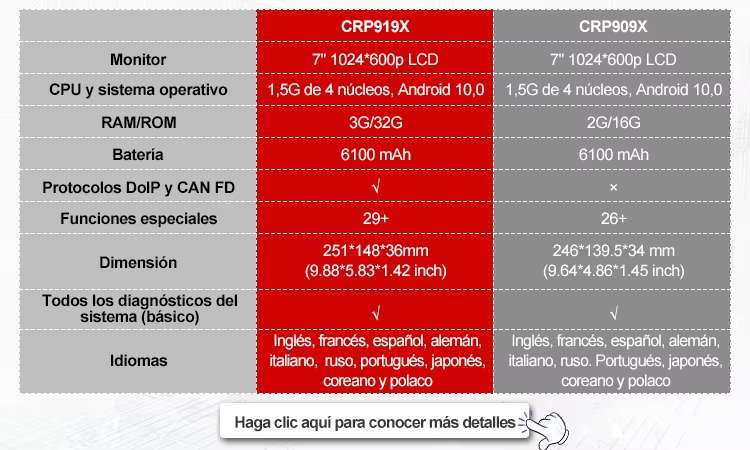 | | CRP919X | CRP909X |
|---|---|---|
| Monitor | 7" 1024*600p LCD | 7" 1024*600p LCD |
| CPU y sistema operativo | 1,5G de 4 núcleos, Android 10,0 | 1,5G de 4 núcleos, Android 10,0 |
| RAM/ROM | 3G/32G | 2G/16G |
| Batería | 6100 mAh | 6100 mAh |
| Protocolos DoIP y CAN FD | √ | × |
| Funciones especiales | 29+ | 26+ |
| Dimensión | 251*148*36mm (9.88*5.83*1.42 inch) | 246*139.5*34 mm (9.64*4.86*1.45 inch) |
| Todos los diagnósticos del sistema (básico) | √ | √ |
| Idiomas | Inglés, francés, español, alemán, italiano, ruso, portugués, japonés, coreano y polaco | Inglés, francés, español, alemán, italiano, ruso. Portugués, japonés, coreano y polaco |

Haga clic aquí para conocer más detalles